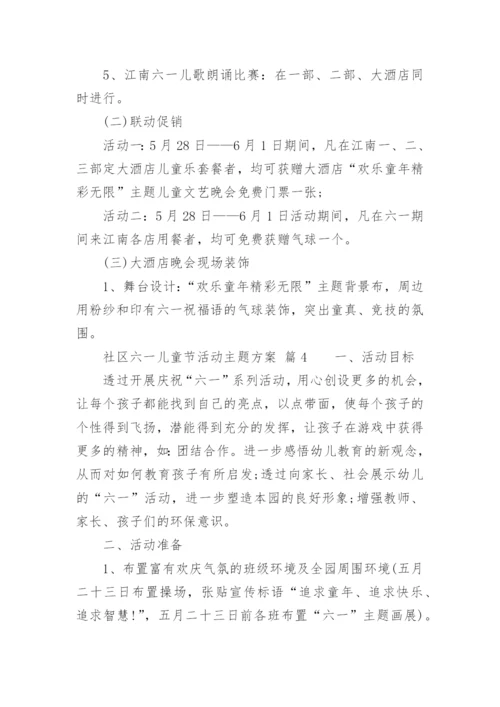 5、江南六一儿歌朗诵比赛：在一部、二部、大酒店同时进行。

(二)联动促销

活动一：5月28日——6月1日期间，凡在江南一、二、三部定大酒店儿童乐套餐者，均可获赠大酒店“欢乐童年精彩无限”主题儿童文艺晚会免费门票一张；

活动二：5月28日——6月1日活动期间，凡在六一期间来江南各店用餐者，均可免费获赠气球一个。

(三)大酒店晚会现场装饰

1、舞台设计：“欢乐童年精彩无限”主题背景布，周边用粉纱和印有六一祝福语的气球装饰，突出童真、竞技的氛围。

社区六一儿童节活动主题方案 篇4　　一、活动目标

透过开展庆祝“六一”系列活动，用心创设更多的机会，让每个孩子都能找到自己的亮点，以点带面，使每个孩子的个性得到飞扬，潜能得到充分的发挥，让孩子在游戏中获得更多的精神，如:团结合作。进一步感悟幼儿教育的新观念，从而对如何教育孩子有所启发;透过向家长、社会展示幼儿的“六一”活动，进一步塑造本园的良好形象;增强教师、家长、孩子们的环保意识。

二、活动准备

1、布置富有欢庆气氛的班级环境及全园周围环境(五月二十三日布置操场，张贴宣传标语“追求童年、追求快乐、追求智慧!”，五月二十三日前各班布置“六一”主题画展)。